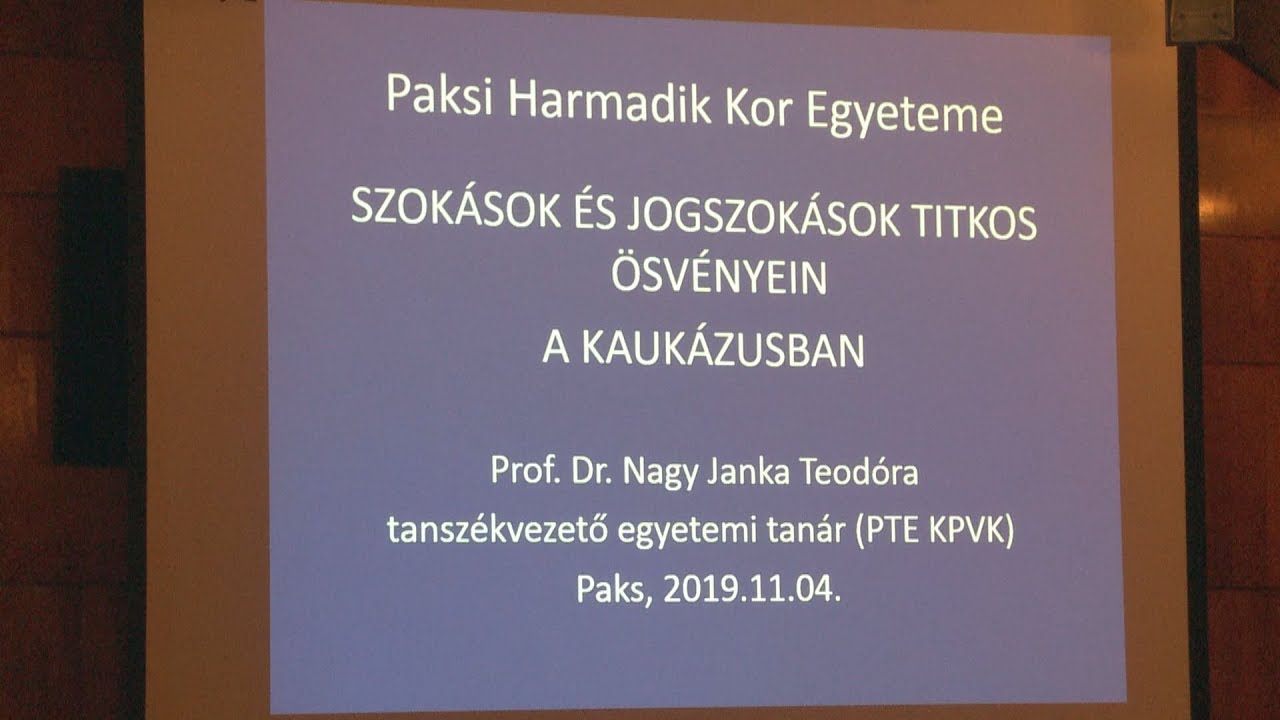 Paksi Harmadik Kor Egyeteme

SZOKÁSOK ÉS JOGSZOKÁSOK TITKOS ÖSVÉNYEIN

A KAUKÁZUSBAN

Prof. Dr. Nagy Janka Teodóra
tanszékvezető egyetemi tanár (PTE KPVK)
Paks, 2019.11.04.